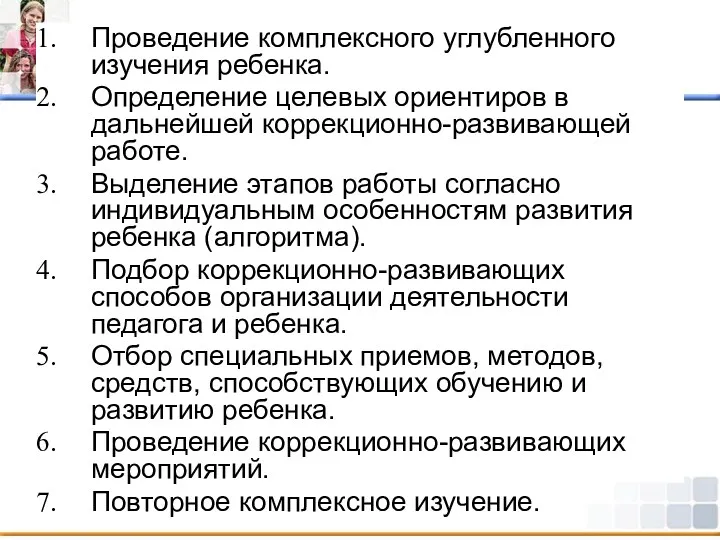 1. Проведение комплексного углубленного изучения ребенка.
2. Определение целевых ориентиров в дальнейшей коррекционно-развивающей работе.
3. Выделение этапов работы согласно индивидуальным особенностям развития ребенка (алгоритма).
4. Подбор коррекционно-развивающих способов организации деятельности педагога и ребенка.
5. Отбор специальных приемов, методов, средств, способствующих обучению и развитию ребенка.
6. Проведение коррекционно-развивающих мероприятий.
7. Повторное комплексное изучение.